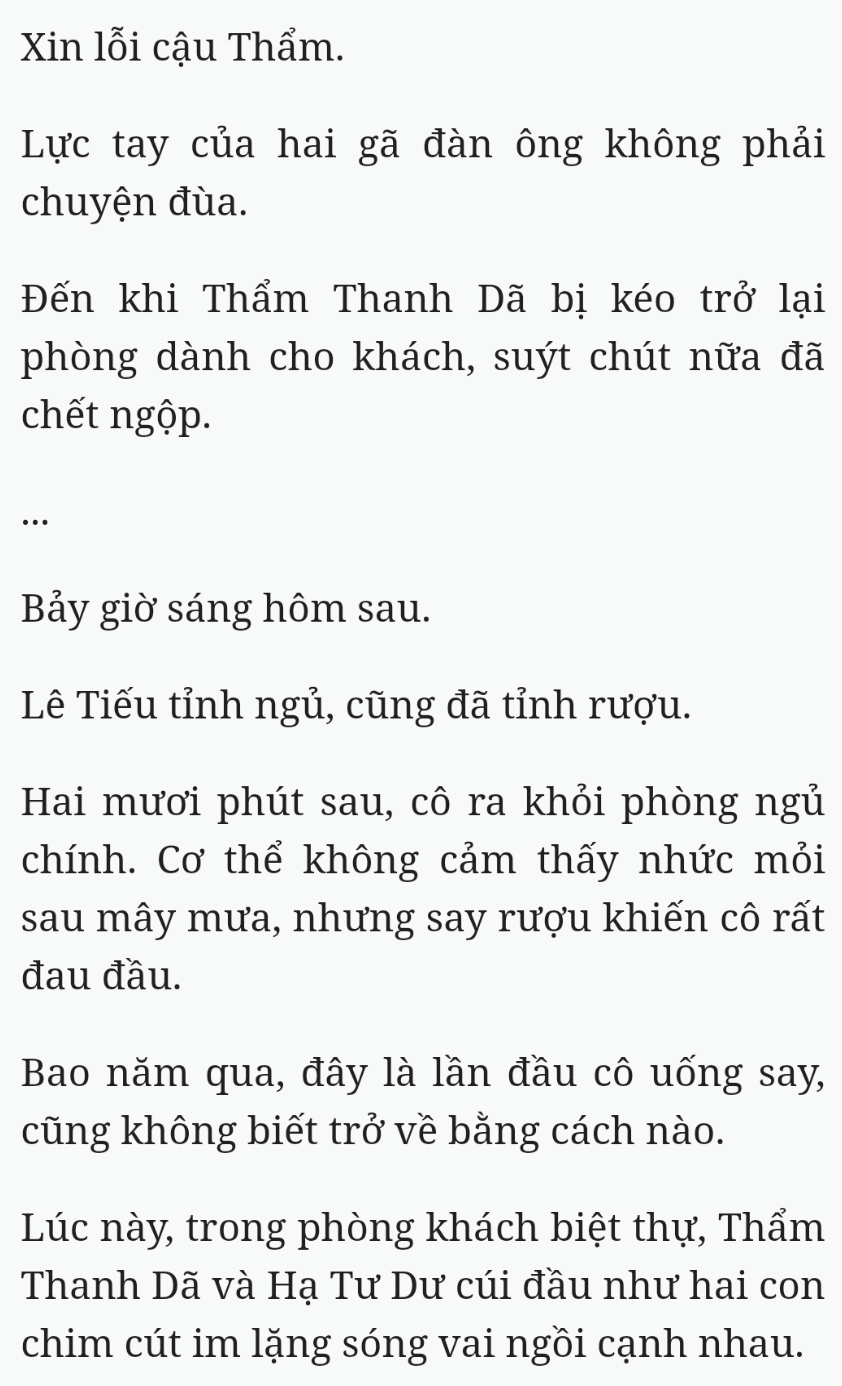 Xin lỗi cậu Thẩm.

Lực tay của hai gã đàn ông không phải chuyện đùa.

Đến khi Thẩm Thanh Dã bị kéo trở lại phòng dành cho khách, suýt chút nữa đã chết ngộp.

...

Bảy giờ sáng hôm sau.

Lê Tiếu tỉnh ngủ, cũng đã tỉnh rượu.

Hai mươi phút sau, cô ra khỏi phòng ngủ chính. Cơ thể không cảm thấy nhức mỏi sau mây mưa, nhưng say rượu khiến cô rất đau đầu.

Bao năm qua, đây là lần đầu cô uống say, cũng không biết trở về bằng cách nào.

Lúc này, trong phòng khách biệt thự, Thẩm Thanh Dã và Hạ Tư Dư cúi đầu như hai con chim cút im lặng sóng vai ngồi cạnh nhau.